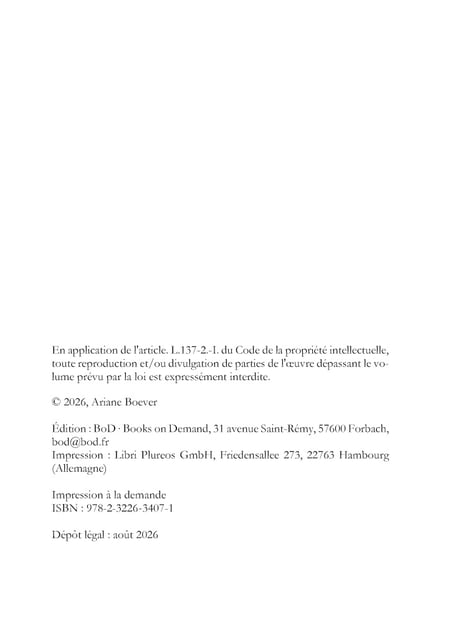 En application de l'article. L.137-2.-I. du Code de la propriété intellectuelle, toute reproduction et/ou divulgation de parties de l'œuvre dépassant le volume prévu par la loi est expressément interdite.

© 2026, Ariane Boever

Édition : BoD · Books on Demand, 31 avenue Saint-Rémy, 57600 Forbach, bod@bod.fr
Impression : Libri Plureos GmbH, Friedensallee 273, 22763 Hambourg (Allemagne)

Impression à la demande
ISBN : 978-2-3226-3407-1

Dépôt légal : août 2026